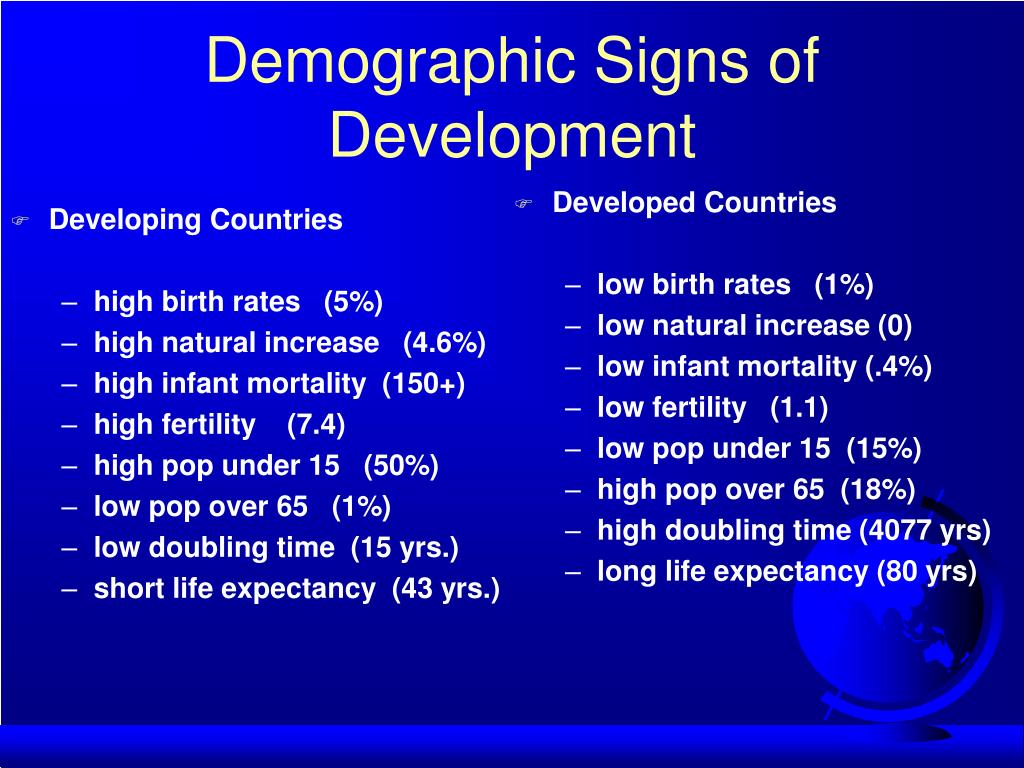 Demographic Signs of Development

Developing Countries

– high birth rates (5%)
– high natural increase (4.6%)
– high infant mortality (150+)
– high fertility (7.4)
– high pop under 15 (50%)
– low pop over 65 (1%)
– low doubling time (15 yrs.)
– short life expectancy (43 yrs.)

Developed Countries

– low birth rates (1%)
– low natural increase (0)
– low infant mortality (.4%)
– low fertility (1.1)
– low pop under 15 (15%)
– high pop over 65 (18%)
– high doubling time (4077 yrs)
– long life expectancy (80 yrs)